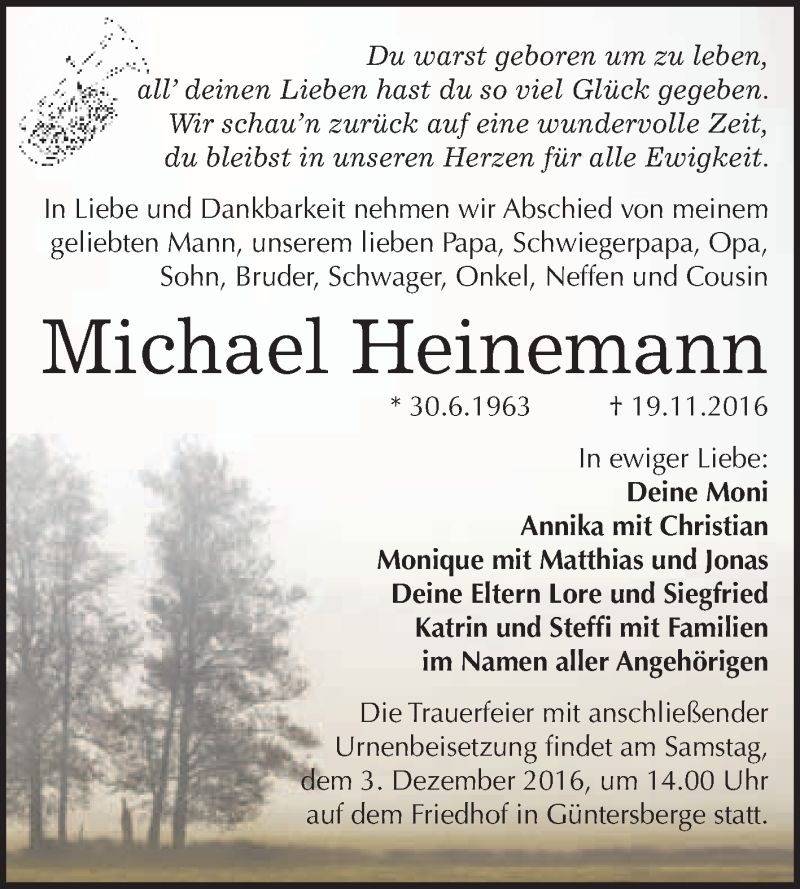 Du warst geboren um zu leben,
all' deinen Lieben hast du so viel Glück gegeben.
Wir schau'n zurück auf eine wundervolle Zeit,
du bleibst in unseren Herzen für alle Ewigkeit.

In Liebe und Dankbarkeit nehmen wir Abschied von meinem geliebten Mann, unserem lieben Papa, Schwiegerpapa, Opa, Sohn, Bruder, Schwager, Onkel, Neffen und Cousin

Michael Heinemann

* 30.6.1963 † 19.11.2016

In ewiger Liebe:
Deine Moni
Annika mit Christian
Monique mit Matthias und Jonas
Deine Eltern Lore und Siegfried
Katrin und Steffi mit Familien
im Namen aller Angehörigen

Die Trauerfeier mit anschließender Urnenbeisetzung findet am Samstag, dem 3. Dezember 2016, um 14.00 Uhr auf dem Friedhof in Güntersberge statt.